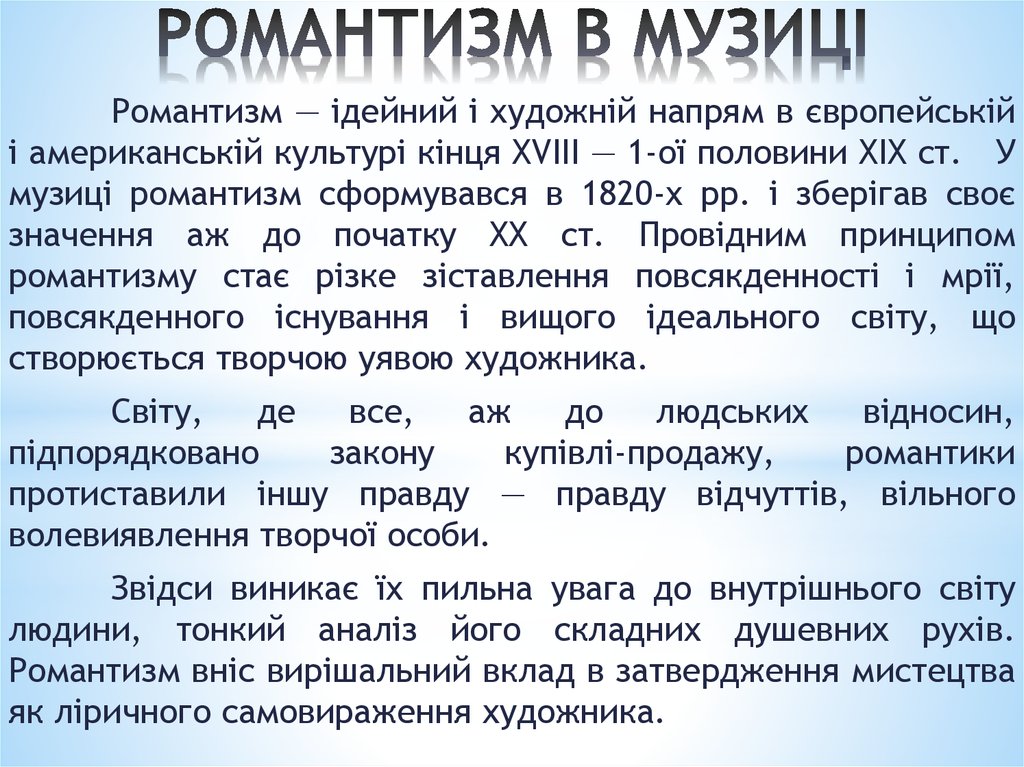 РОМАНТИЗМ В МУЗИЦІ

Романтизм — ідейний і художній напрям в європейській і американській культурі кінця XVIII — 1-ої половини XIX ст. У музиці романтизм сформувався в 1820-х рр. і зберігав своє значення аж до початку XX ст. Провідним принципом романтизму стає різке зіставлення повсякденності і мрії, повсякденного існування і вищого ідеального світу, що створюється творчою уявою художника.

Світу, де все, аж до людських відносин, підпорядковано закону купівлі-продажу, романтики протиставили іншу правду — правду відчуттів, вільного волевиявлення творчої особи.

Звідси виникає їх пильна увага до внутрішнього світу людини, тонкий аналіз його складних душевних рухів. Романтизм вніс вирішальний вклад в затвердження мистецтва як ліричного самовираження художника.